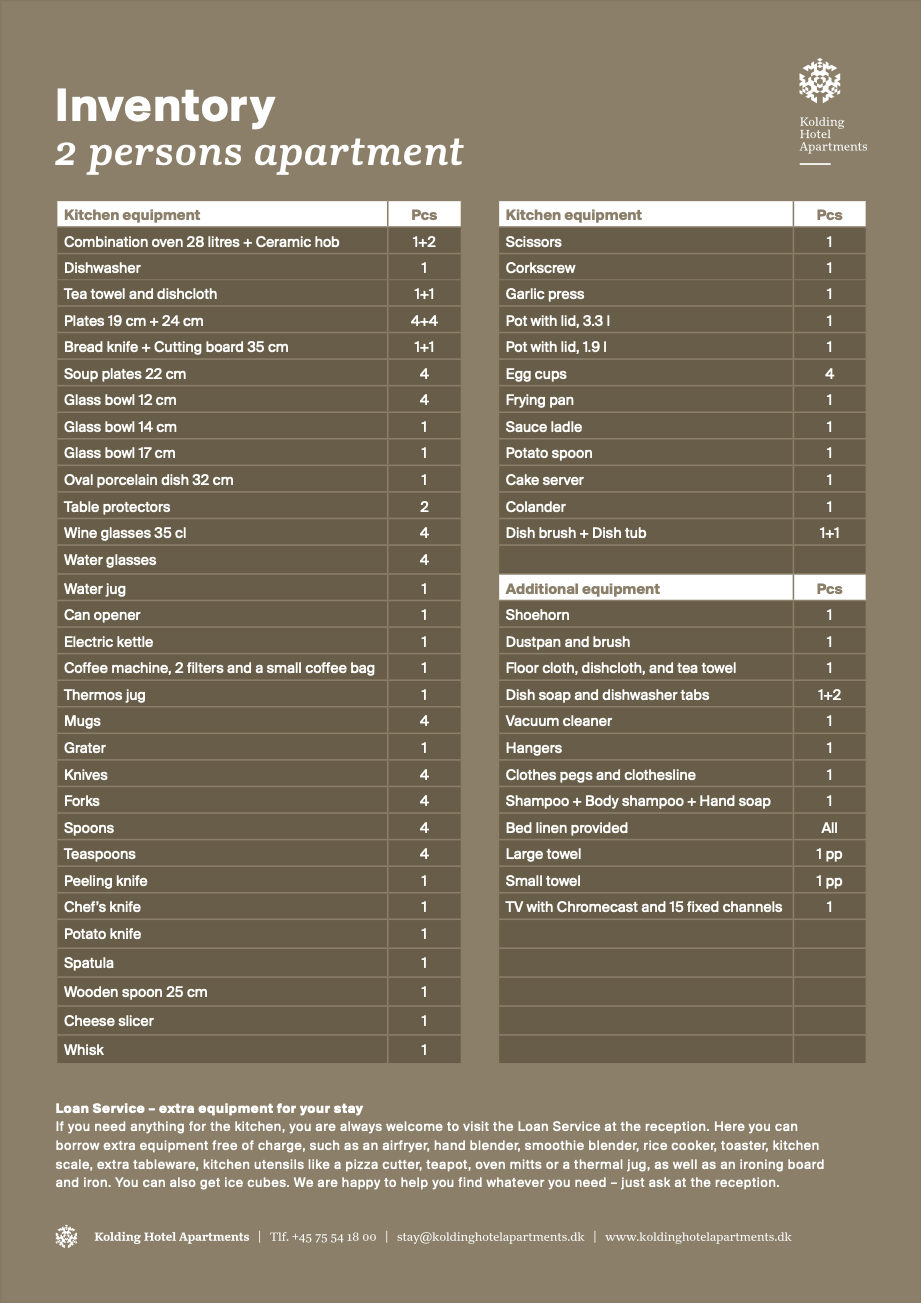 Inventory
2 persons apartment

Kolding Hotel Apartments

| Kitchen equipment | Pcs |
|---|---|
| Combination oven 28 litres + Ceramic hob | 1+2 |
| Dishwasher | 1 |
| Tea towel and dishcloth | 1+1 |
| Plates 19 cm + 24 cm | 4+4 |
| Bread knife + Cutting board 35 cm | 1+1 |
| Soup plates 22 cm | 4 |
| Glass bowl 12 cm | 4 |
| Glass bowl 14 cm | 1 |
| Glass bowl 17 cm | 1 |
| Oval porcelain dish 32 cm | 1 |
| Table protectors | 2 |
| Wine glasses 35 cl | 4 |
| Water glasses | 4 |
| Water jug | 1 |
| Can opener | 1 |
| Electric kettle | 1 |
| Coffee machine, 2 filters and a small coffee bag | 1 |
| Thermos jug | 1 |
| Mugs | 4 |
| Grater | 1 |
| Knives | 4 |
| Forks | 4 |
| Spoons | 4 |
| Teaspoons | 4 |
| Peeling knife | 1 |
| Chef's knife | 1 |
| Potato knife | 1 |
| Spatula | 1 |
| Wooden spoon 25 cm | 1 |
| Cheese slicer | 1 |
| Whisk | 1 |

| Kitchen equipment | Pcs |
|---|---|
| Scissors | 1 |
| Corkscrew | 1 |
| Garlic press | 1 |
| Pot with lid, 3.3 l | 1 |
| Pot with lid, 1.9 l | 1 |
| Egg cups | 4 |
| Frying pan | 1 |
| Sauce ladle | 1 |
| Potato spoon | 1 |
| Cake server | 1 |
| Colander | 1 |
| Dish brush + Dish tub | 1+1 |

| Additional equipment | Pcs |
|---|---|
| Shoehorn | 1 |
| Dustpan and brush | 1 |
| Floor cloth, dishcloth, and tea towel | 1 |
| Dish soap and dishwasher tabs | 1+2 |
| Vacuum cleaner | 1 |
| Hangers | 1 |
| Clothes pegs and clothesline | 1 |
| Shampoo + Body shampoo + Hand soap | 1 |
| Bed linen provided | All |
| Large towel | 1 pp |
| Small towel | 1 pp |
| TV with Chromecast and 15 fixed channels | 1 |

Loan Service – extra equipment for your stay
If you need anything for the kitchen, you are always welcome to visit the Loan Service at the reception. Here you can borrow extra equipment free of charge, such as an airfryer, hand blender, smoothie blender, rice cooker, toaster, kitchen scale, extra tableware, kitchen utensils like a pizza cutter, teapot, oven mitts or a thermal jug, as well as an ironing board and iron. You can also get ice cubes. We are happy to help you find whatever you need – just ask at the reception.

Kolding Hotel Apartments | Tlf. +45 75 54 18 00 | stay@koldinghotelapartments.dk | www.koldinghotelapartments.dk